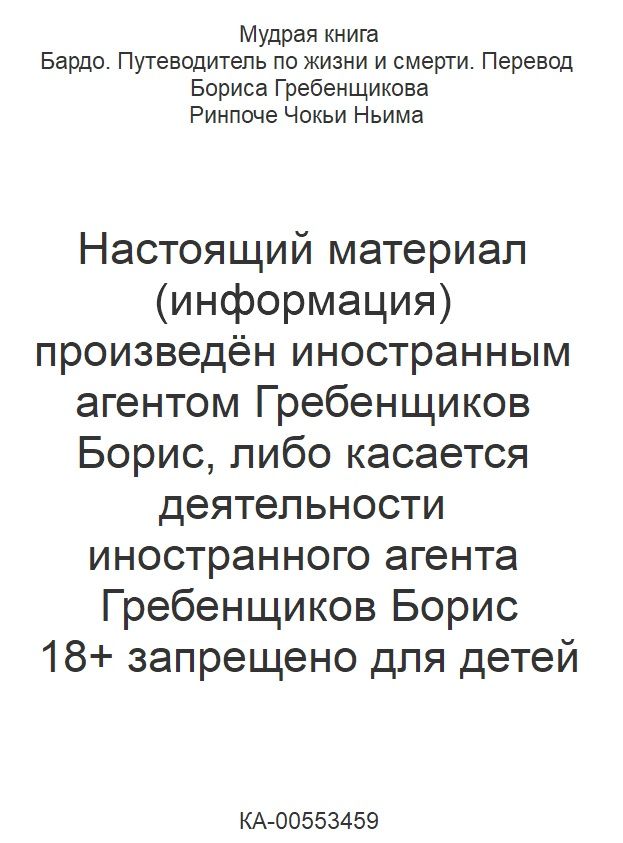 Мудрая книга
Бардо. Путеводитель по жизни и смерти. Перевод Бориса Гребенщикова
Ринпоче Чокьи Ньима

Настоящий материал (информация) произведён иностранным агентом Гребенщиков Борис, либо касается деятельности иностранного агента Гребенщиков Борис
18+ запрещено для детей

КА-00553459